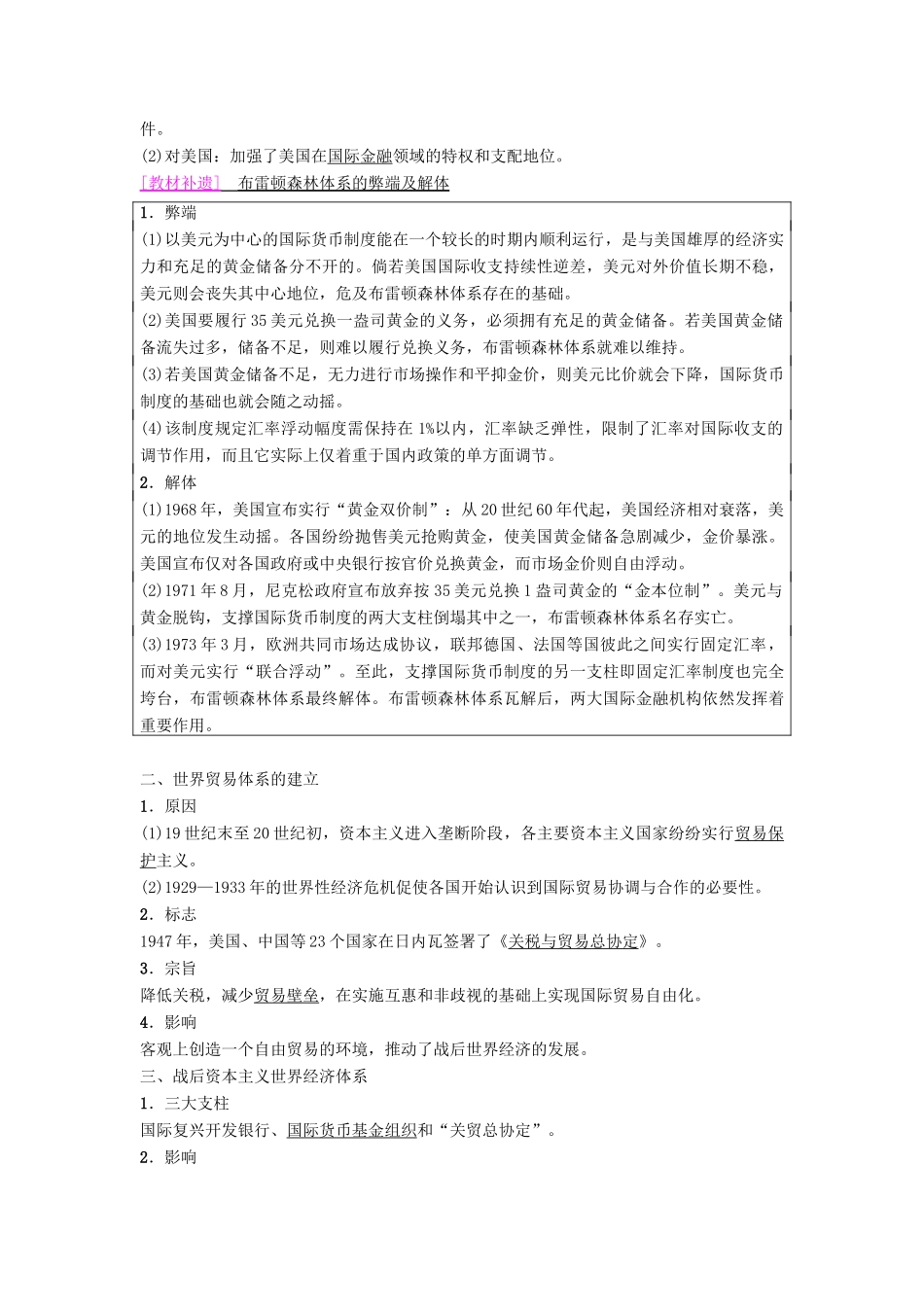 件。

(2)对美国：加强了美国在国际金融领域的特权和支配地位。

[教材补遗] 布雷顿森林体系的弊端及解体

1．弊端

(1)以美元为中心的国际货币制度能在一个较长的时期内顺利运行，是与美国雄厚的经济实力和充足的黄金储备分不开的。倘若美国国际收支持续性逆差，美元对外价值长期不稳，美元则会丧失其中心地位，危及布雷顿森林体系存在的基础。

(2)美国要履行35美元兑换一盎司黄金的义务，必须拥有充足的黄金储备。若美国黄金储备流失过多，储备不足，则难以履行兑换义务，布雷顿森林体系就难以维持。

(3)若美国黄金储备不足，无力进行市场操作和平抑金价，则美元比价就会下降，国际货币制度的基础也就会随之动摇。

(4)该制度规定汇率浮动幅度需保持在1%以内，汇率缺乏弹性，限制了汇率对国际收支的调节作用，而且它实际上仅着重于国内政策的单方面调节。

2．解体

(1)1968年，美国宣布实行“黄金双价制”：从20世纪60年代起，美国经济相对衰落，美元的地位发生动摇。各国纷纷抛售美元抢购黄金，使美国黄金储备急剧减少，金价暴涨。美国宣布仅对各国政府或中央银行按官价兑换黄金，而市场金价则自由浮动。

(2)1971年8月，尼克松政府宣布放弃按35美元兑换1盎司黄金的“金本位制”。美元与黄金脱钩，支撑国际货币制度的两大支柱倒塌其中之一，布雷顿森林体系名存实亡。

(3)1973年3月，欧洲共同市场达成协议，联邦德国、法国等国彼此之间实行固定汇率，而对美元实行“联合浮动”。至此，支撑国际货币制度的另一支柱即固定汇率制度也完全垮台，布雷顿森林体系最终解体。布雷顿森林体系瓦解后，两大国际金融机构依然发挥着重要作用。

二、世界贸易体系的建立

1．原因

(1)19世纪末至20世纪初，资本主义进入垄断阶段，各主要资本主义国家纷纷实行贸易保护主义。

(2)1929—1933年的世界性经济危机促使各国开始认识到国际贸易协调与合作的必要性。

2．标志

1947年，美国、中国等23个国家在日内瓦签署了《关税与贸易总协定》。

3．宗旨

降低关税，减少贸易壁垒，在实施互惠和非歧视的基础上实现国际贸易自由化。

4．影响

客观上创造一个自由贸易的环境，推动了战后世界经济的发展。

三、战后资本主义世界经济体系

1．三大支柱

国际复兴开发银行、国际货币基金组织和“关贸总协定”。

2．影响